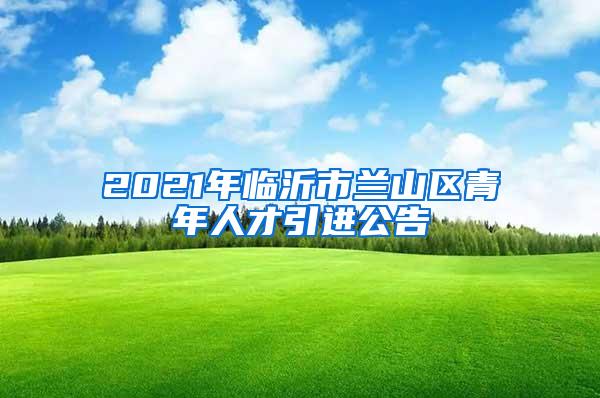 2021年临沂市兰山区青年人才引进公告